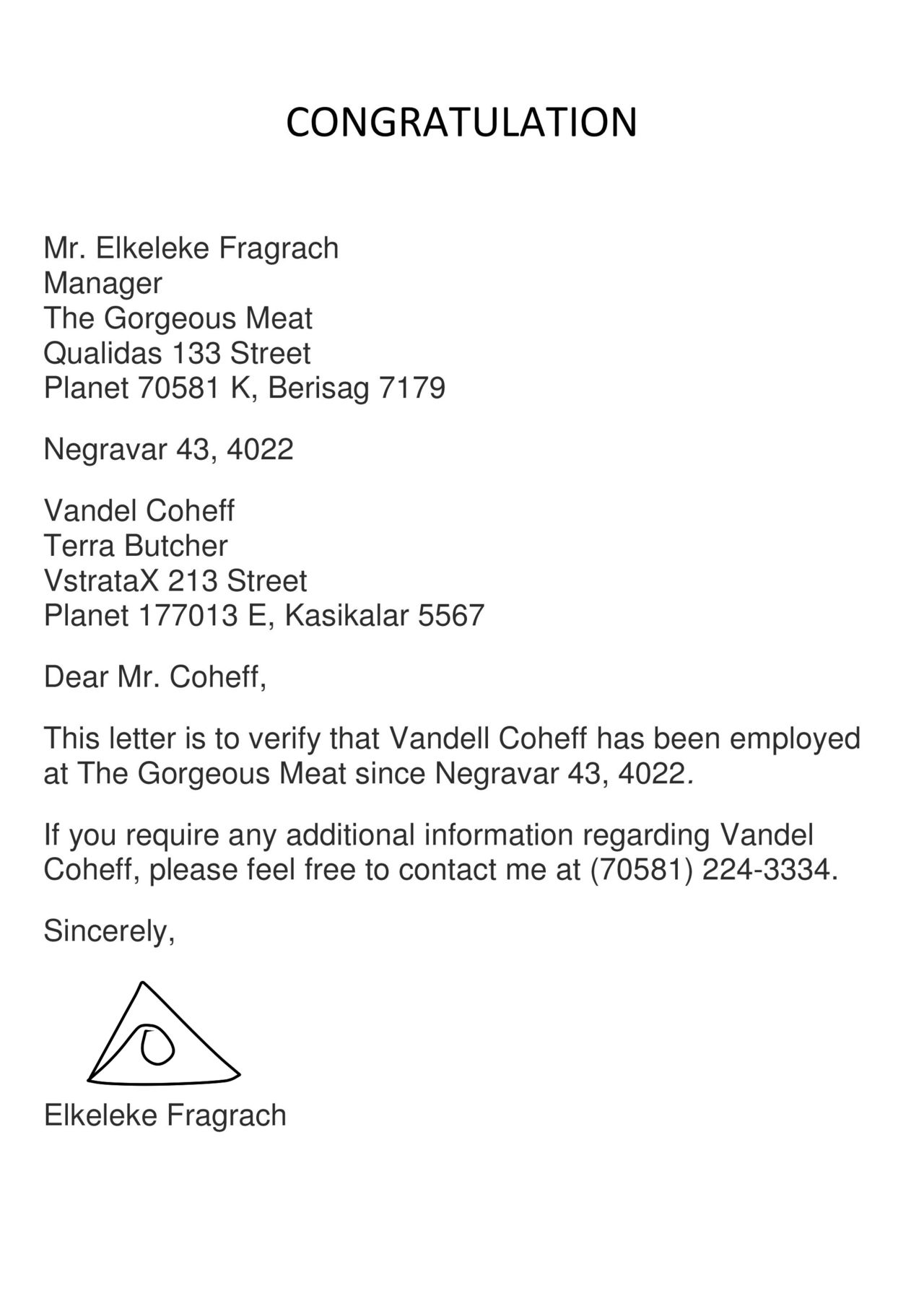 CONGRATULATION

Mr. Elkeleke Fragrach
Manager
The Gorgeous Meat
Qualidas 133 Street
Planet 70581 K, Berisag 7179

Negravar 43, 4022

Vandel Coheff
Terra Butcher
VstrataX 213 Street
Planet 177013 E, Kasikalar 5567

Dear Mr. Coheff,

This letter is to verify that Vandell Coheff has been employed at The Gorgeous Meat since Negravar 43, 4022.

If you require any additional information regarding Vandel Coheff, please feel free to contact me at (70581) 224-3334.

Sincerely,

Elkeleke Fragrach